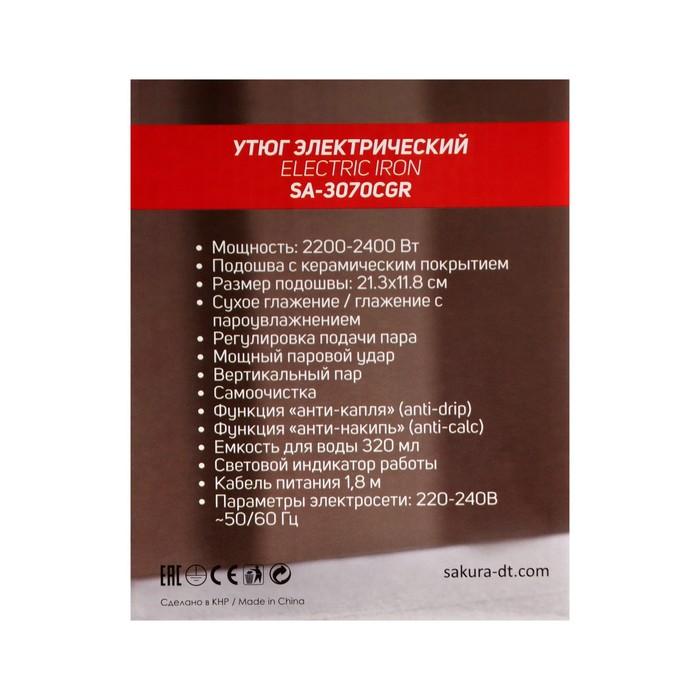 УТЮГ ЭЛЕКТРИЧЕСКИЙ
ELECTRIC IRON
SA-3070CGR

• Мощность: 2200-2400 Вт
• Подошва с керамическим покрытием
• Размер подошвы: 21.3x11.8 см
• Сухое глажение / глажение с пароувлажнением
• Регулировка подачи пара
• Мощный паровой удар
• Вертикальный пар
• Самоочистка
• Функция «анти-капля» (anti-drip)
• Функция «анти-накипь» (anti-calc)
• Емкость для воды 320 мл
• Световой индикатор работы
• Кабель питания 1,8 м
• Параметры электросети: 220-240В ~50/60 Гц

EAC CE

sakura-dt.com

Сделано в КНР / Made in China